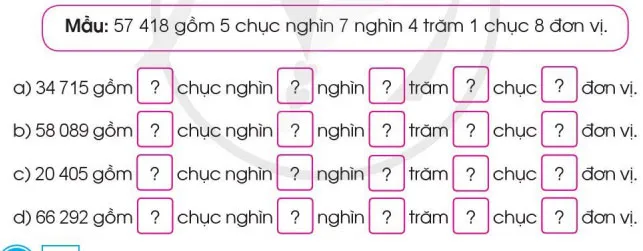 Mẫu: 57 418 gồm 5 chục nghìn 7 nghìn 4 trăm 1 chục 8 đơn vị.

a) 34 715 gồm ? chục nghìn ? nghìn ? trăm ? chục ? đơn vị.

b) 58 089 gồm ? chục nghìn ? nghìn ? trăm ? chục ? đơn vị.

c) 20 405 gồm ? chục nghìn ? nghìn ? trăm ? chục ? đơn vị.

d) 66 292 gồm ? chục nghìn ? nghìn ? trăm ? chục ? đơn vị.